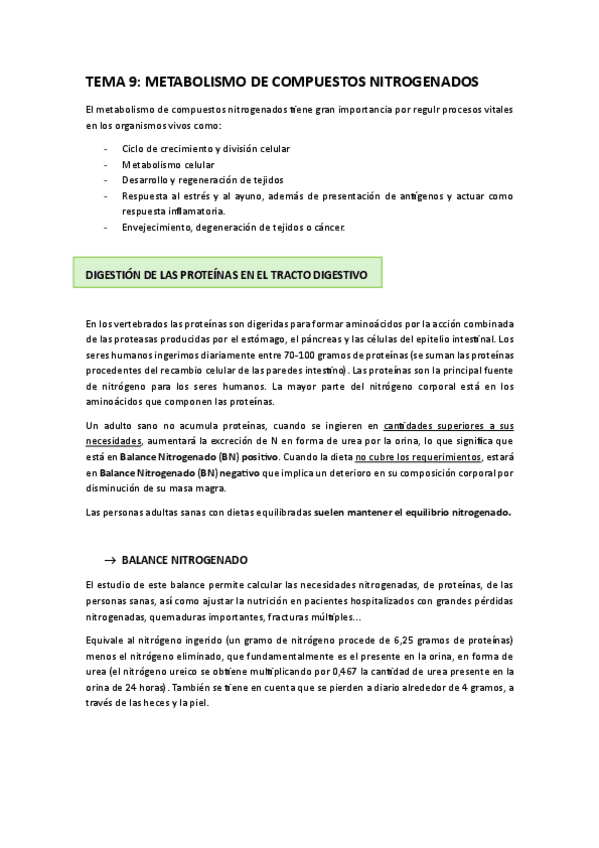 TEMA 9: METABOLISMO DE COMPUESTOS NITROGENADOS

El metabolismo de compuestos nitrogenados tiene gran importancia por regulr procesos vitales en los organismos vivos como:

- Ciclo de crecimiento y división celular
- Metabolismo celular
- Desarrollo y regeneración de tejidos
- Respuesta al estrés y al ayuno, además de presentación de antígenos y actuar como respuesta inflamatoria.
- Envejecimiento, degeneración de tejidos o cáncer.

DIGESTIÓN DE LAS PROTEÍNAS EN EL TRACTO DIGESTIVO

En los vertebrados las proteínas son digeridas para formar aminoácidos por la acción combinada de las proteasas producidas por el estómago, el páncreas y las células del epitelio intestinal. Los seres humanos ingerimos diariamente entre 70-100 gramos de proteínas (se suman las proteínas procedentes del recambio celular de las paredes intestino). Las proteínas son la principal fuente de nitrógeno para los seres humanos. La mayor parte del nitrógeno corporal está en los aminoácidos que componen las proteínas.

Un adulto sano no acumula proteínas, cuando se ingieren en cantidades superiores a sus necesidades, aumentará la excreción de N en forma de urea por la orina, lo que significa que está en Balance Nitrogenado (BN) positivo. Cuando la dieta no cubre los requerimientos, estará en Balance Nitrogenado (BN) negativo que implica un deterioro en su composición corporal por disminución de su masa magra.

Las personas adultas sanas con dietas equilibradas suelen mantener el equilibrio nitrogenado.

→ BALANCE NITROGENADO

El estudio de este balance permite calcular las necesidades nitrogenadas, de proteínas, de las personas sanas, así como ajustar la nutrición en pacientes hospitalizados con grandes pérdidas nitrogenadas, quemaduras importantes, fracturas múltiples...

Equivale al nitrógeno ingerido (un gramo de nitrógeno procede de 6,25 gramos de proteínas) menos el nitrógeno eliminado, que fundamentalmente es el presente en la orina, en forma de urea (el nitrógeno ureico se obtiene multiplicando por 0,467 la cantidad de urea presente en la orina de 24 horas). También se tiene en cuenta que se pierden a diario alrededor de 4 gramos, a través de las heces y la piel.